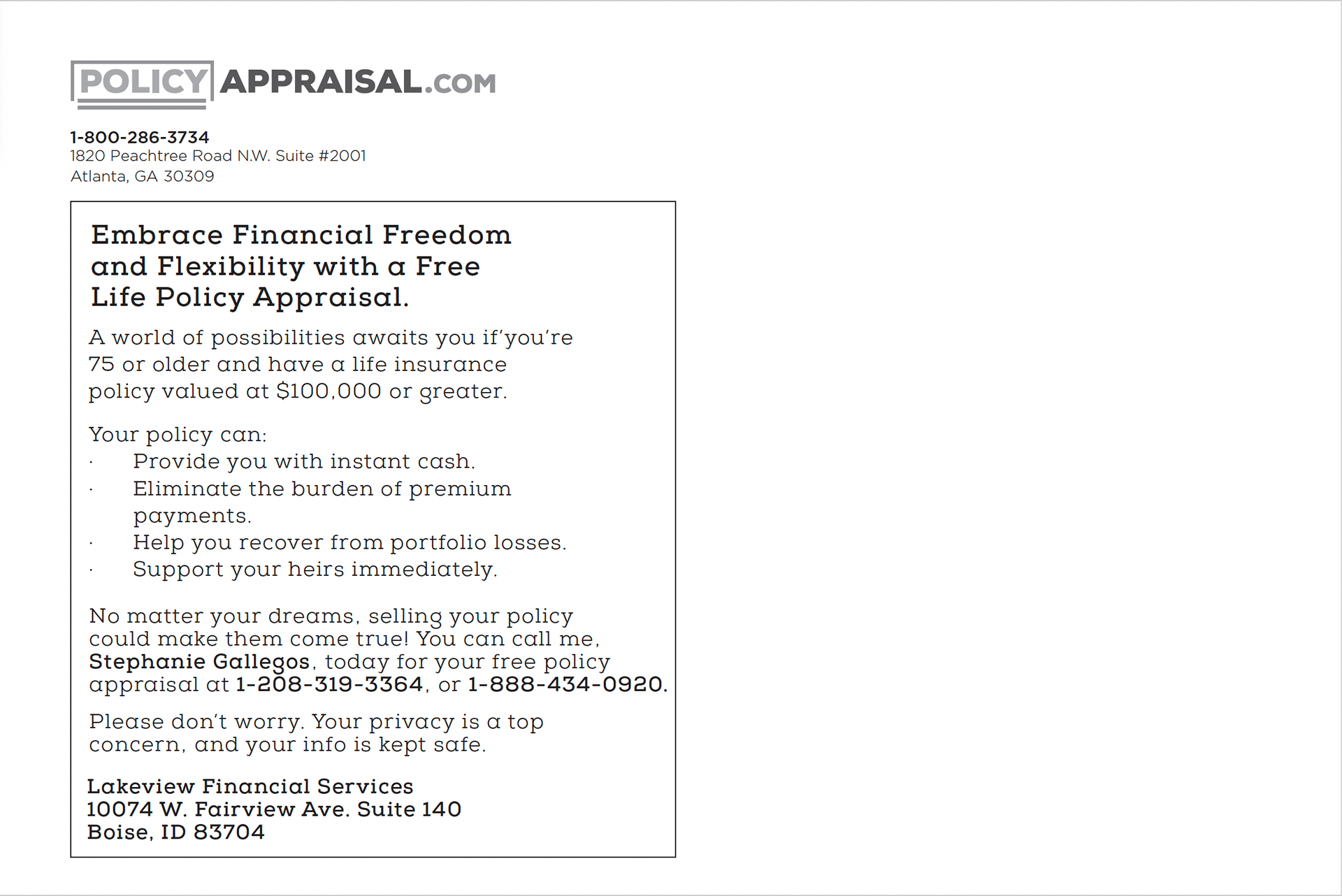 POLICY APPRAISAL.COM

1-800-286-3734
1820 Peachtree Road N.W. Suite #2001
Atlanta, GA 30309

Embrace Financial Freedom and Flexibility with a Free Life Policy Appraisal.

A world of possibilities awaits you if'you're 75 or older and have a life insurance policy valued at $100,000 or greater.

Your policy can:
· Provide you with instant cash.
· Eliminate the burden of premium payments.
· Help you recover from portfolio losses.
· Support your heirs immediately.

No matter your dreams, selling your policy could make them come true! You can call me, Stephanie Gallegos, today for your free policy appraisal at 1-208-319-3364, or 1-888-434-0920.

Please don't worry. Your privacy is a top concern, and your info is kept safe.

Lakeview Financial Services
10074 W. Fairview Ave. Suite 140
Boise, ID 83704